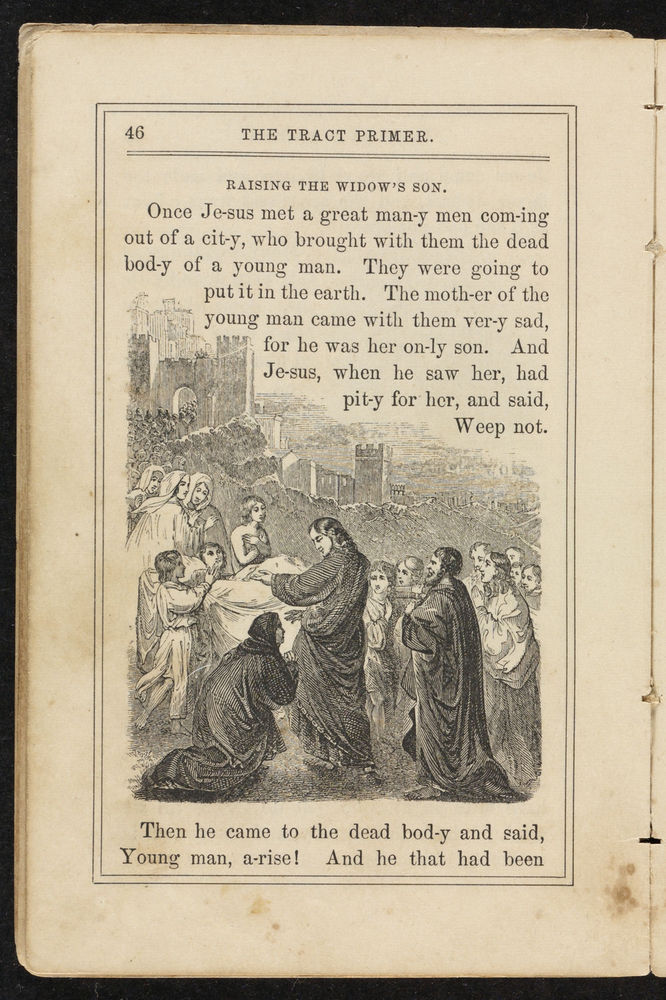 46 THE TRACT PRIMER.

RAISING THE WIDOW'S SON.

Once Je-sus met a great man-y men com-ing out of a cit-y, who brought with them the dead bod-y of a young man. They were going to put it in the earth. The moth-er of the young man came with them ver-y sad, for he was her on-ly son. And Je-sus, when he saw her, had pit-y for her, and said, Weep not.

Then he came to the dead bod-y and said, Young man, a-rise! And he that had been